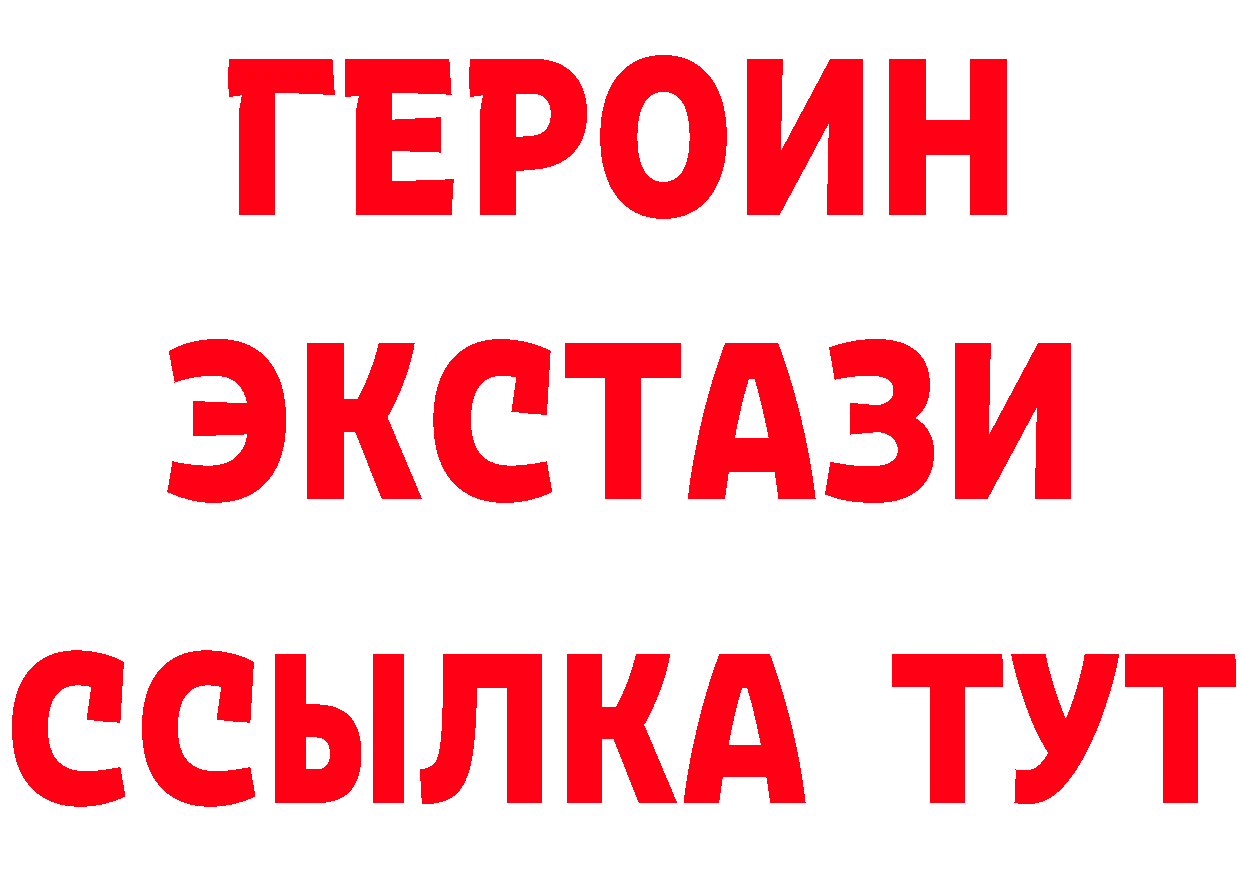 ГЕРОИН
ЭКСТАЗИ
ССЫЛКА ТУТ